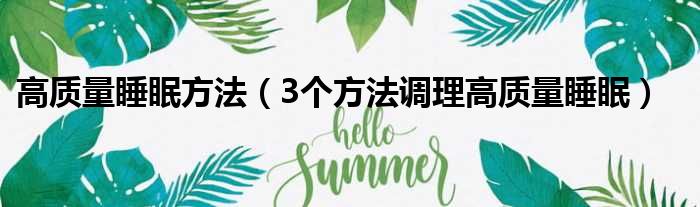 高质量睡眠方法（3个方法调理高质量睡眠）

hello
Summer